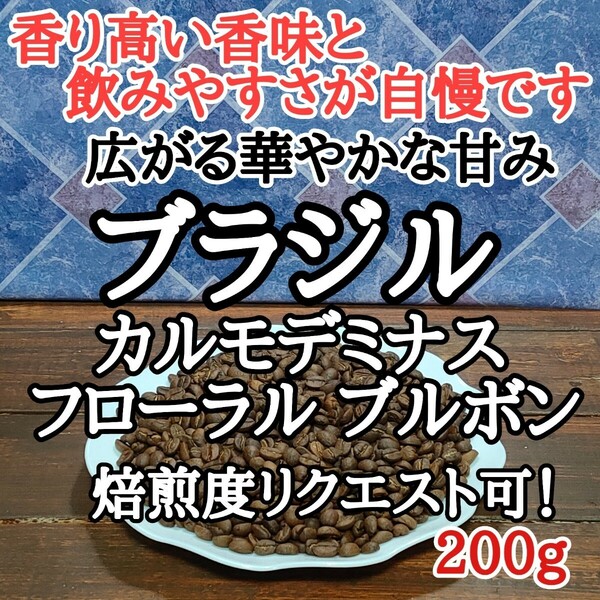 香り高い香味と
飲みやすさが自慢です
広がる華やかな甘み
ブラジル
カルモデミナス
フローラル ブルボン
焙煎度リクエスト可！
200g